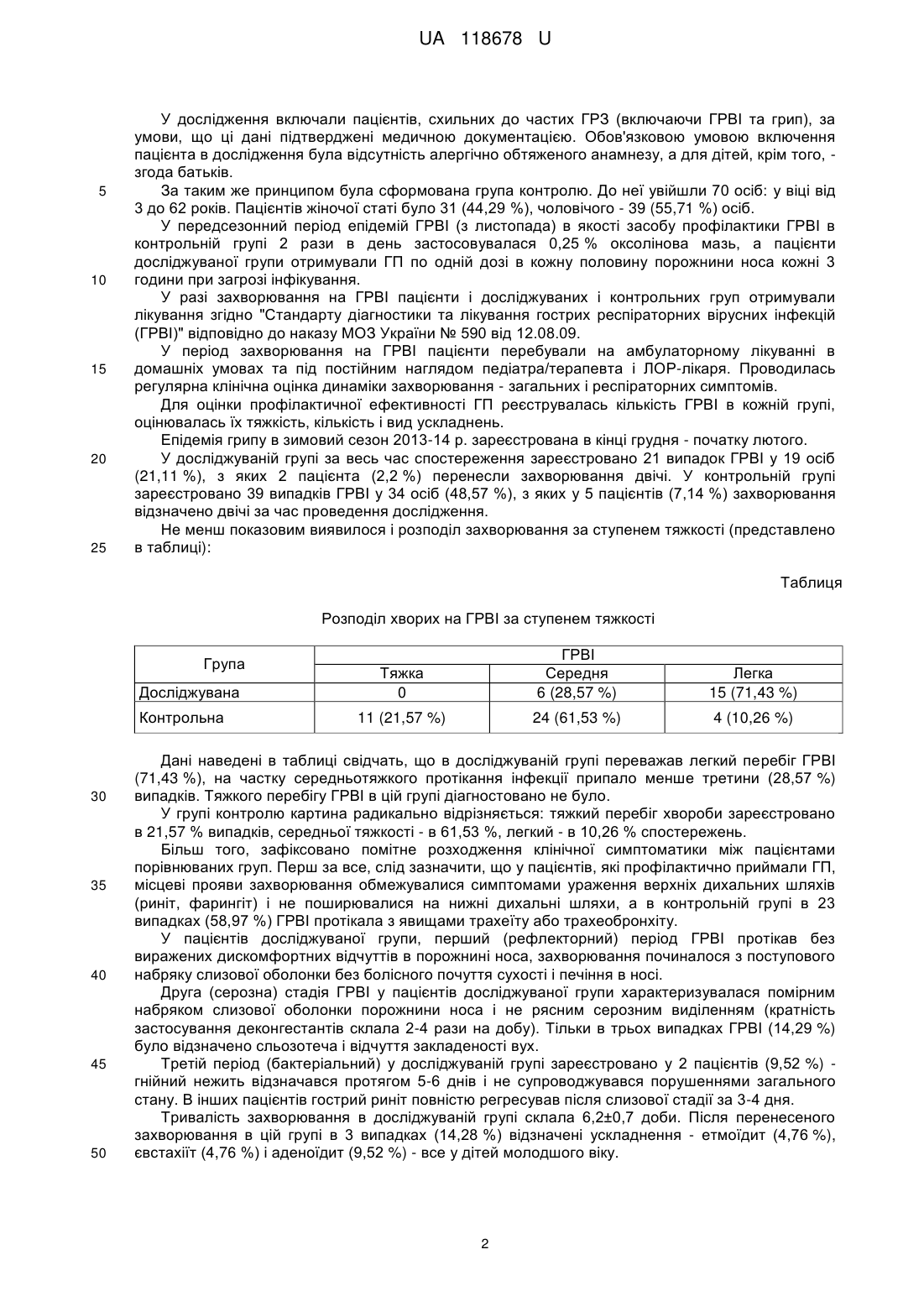 UA 118678 U

У дослідження включали пацієнтів, схильних до частих ГРЗ (включаючи ГРВІ та грип), за умови, що ці дані підтверджені медичною документацією. Обов'язковою умовою включення пацієнта в дослідження була відсутність алергічно обтяженого анамнезу, а для дітей, крім того, - згода батьків.

5 За таким же принципом була сформована група контролю. До неї увійшли 70 осіб: у віці від 3 до 62 років. Пацієнтів жіночої статі було 31 (44,29 %), чоловічого - 39 (55,71 %) осіб.

У передсезонний період епідемій ГРВІ (з листопада) в якості засобу профілактики ГРВІ в контрольній групі 2 рази в день застосовувалася 0,25 % оксолінова мазь, а пацієнти досліджуваної групи отримували ГП по одній дозі в кожну половину порожнини носа кожні 3 10 години при загрозі інфікування.

У разі захворювання на ГРВІ пацієнти і досліджуваних і контрольних груп отримували лікування згідно "Стандарту діагностики та лікування гострих респіраторних вірусних інфекцій (ГРВІ)" відповідно до наказу МОЗ України № 590 від 12.08.09.

У період захворювання на ГРВІ пацієнти перебували на амбулаторному лікуванні в 15 домашніх умовах та під постійним наглядом педіатра/терапевта і ЛОР-лікаря. Проводилась регулярна клінічна оцінка динаміки захворювання - загальних і респіраторних симптомів.

Для оцінки профілактичної ефективності ГП реєструвалась кількість ГРВІ в кожній групі, оцінювалась їх тяжкість, кількість і вид ускладнень.

Епідемія грипу в зимовий сезон 2013-14 р. зареєстрована в кінці грудня - початку лютого.

20 У досліджуваній групі за весь час спостереження зареєстровано 21 випадок ГРВІ у 19 осіб (21,11 %), з яких 2 пацієнта (2,2 %) перенесли захворювання двічі. У контрольній групі зареєстровано 39 випадків ГРВІ у 34 осіб (48,57 %), з яких у 5 пацієнтів (7,14 %) захворювання відзначено двічі за час проведення дослідження.

Не менш показовим виявилося і розподіл захворювання за ступенем тяжкості (представлено 25 в таблиці):

Таблиця

Розподіл хворих на ГРВІ за ступенем тяжкості

| Група | ГРВІ | | |
|---|---|---|---|
| | Тяжка | Середня | Легка |
| Досліджувана | 0 | 6 (28,57 %) | 15 (71,43 %) |
| Контрольна | 11 (21,57 %) | 24 (61,53 %) | 4 (10,26 %) |

Дані наведені в таблиці свідчать, що в досліджуваній групі переважав легкий перебіг ГРВІ (71,43 %), на частку середньотяжкого протікання інфекції припало менше третини (28,57 %) 30 випадків. Тяжкого перебігу ГРВІ в цій групі діагностовано не було.

У групі контролю картина радикально відрізняється: тяжкий перебіг хвороби зареєстровано в 21,57 % випадків, середньої тяжкості - в 61,53 %, легкий - в 10,26 % спостережень.

Більш того, зафіксовано помітне розходження клінічної симптоматики між пацієнтами порівнюваних груп. Перш за все, слід зазначити, що у пацієнтів, які профілактично приймали ГП, 35 місцеві прояви захворювання обмежувалися симптомами ураження верхніх дихальних шляхів (риніт, фарингіт) і не поширювалися на нижні дихальні шляхи, а в контрольній групі в 23 випадках (58,97 %) ГРВІ протікала з явищами трахеїту або трахеобронхіту.

У пацієнтів досліджуваної групи, перший (рефлекторний) період ГРВІ протікав без виражених дискомфортних відчуттів в порожнині носа, захворювання починалося з поступового 40 набряку слизової оболонки без болісного почуття сухості і печіння в носі.

Друга (серозна) стадія ГРВІ у пацієнтів досліджуваної групи характеризувалася помірним набряком слизової оболонки порожнини носа і не рясним серозним виділенням (кратність застосування деконгестантів склала 2-4 рази на добу). Тільки в трьох випадках ГРВІ (14,29 %) було відзначено сльозотеча і відчуття закладеності вух.

45 Третій період (бактеріальний) у досліджуваній групі зареєстровано у 2 пацієнтів (9,52 %) - гнійний нежить відзначався протягом 5-6 днів і не супроводжувався порушеннями загального стану. В інших пацієнтів гострий риніт повністю регресував після слизової стадії за 3-4 дня.

Тривалість захворювання в досліджуваній групі склала 6,2±0,7 доби. Після перенесеного захворювання в цій групі в 3 випадках (14,28 %) відзначені ускладнення - етмоїдит (4,76 %), 50 євстахіїт (4,76 %) і аденоїдит (9,52 %) - все у дітей молодшого віку.

2